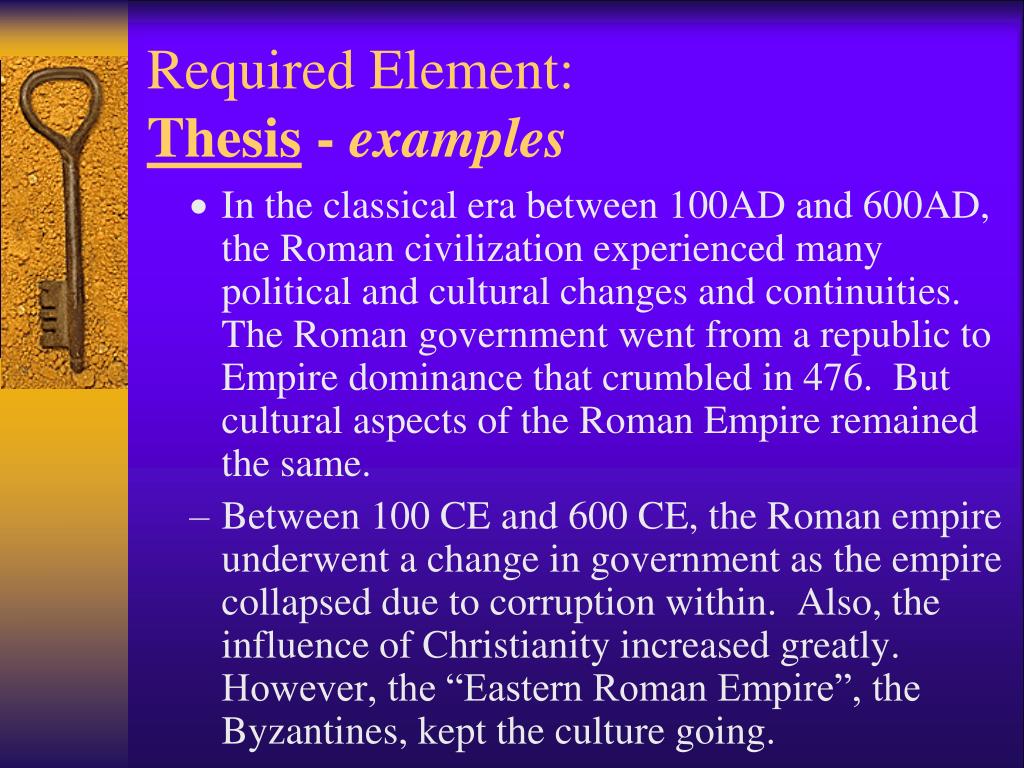 Required Element:
Thesis - examples

• In the classical era between 100AD and 600AD, the Roman civilization experienced many political and cultural changes and continuities. The Roman government went from a republic to Empire dominance that crumbled in 476. But cultural aspects of the Roman Empire remained the same.

– Between 100 CE and 600 CE, the Roman empire underwent a change in government as the empire collapsed due to corruption within. Also, the influence of Christianity increased greatly. However, the “Eastern Roman Empire”, the Byzantines, kept the culture going.